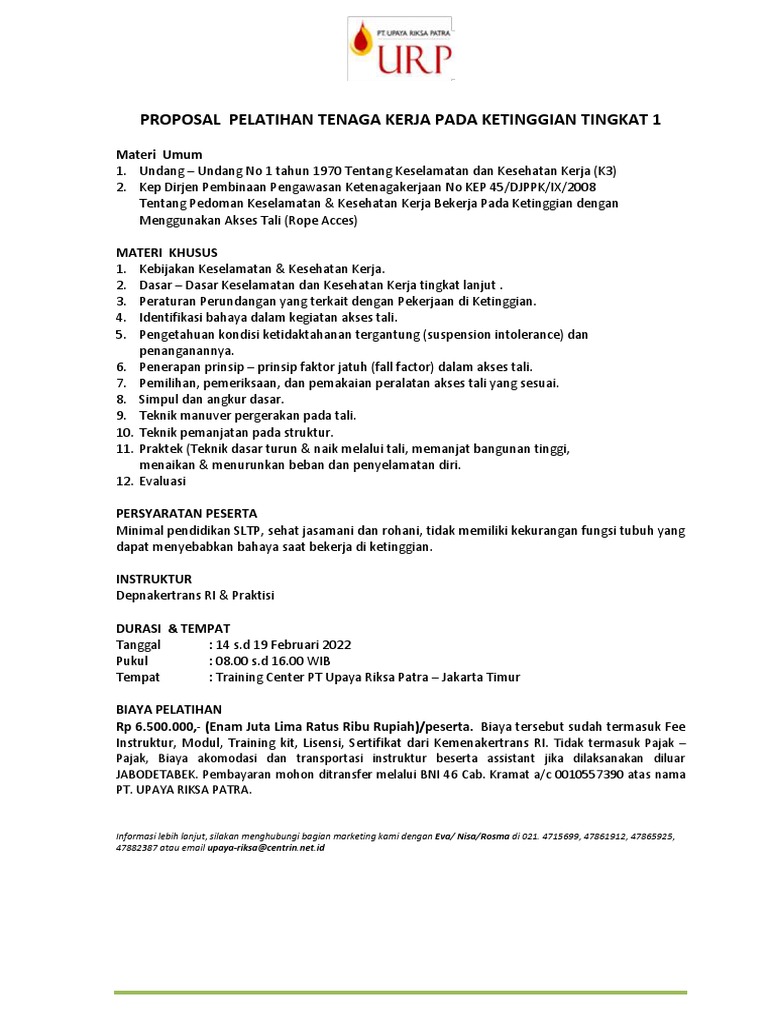 PT. UPAYA RIKSA PATRA
URP

PROPOSAL PELATIHAN TENAGA KERJA PADA KETINGGIAN TINGKAT 1

Materi Umum
1. Undang – Undang No 1 tahun 1970 Tentang Keselamatan dan Kesehatan Kerja (K3)
2. Kep Dirjen Pembinaan Pengawasan Ketenagakerjaan No KEP 45/DJPPK/IX/2008 Tentang Pedoman Keselamatan & Kesehatan Kerja Bekerja Pada Ketinggian dengan Menggunakan Akses Tali (Rope Acces)

MATERI KHUSUS
1. Kebijakan Keselamatan & Kesehatan Kerja.
2. Dasar – Dasar Keselamatan dan Kesehatan Kerja tingkat lanjut .
3. Peraturan Perundangan yang terkait dengan Pekerjaan di Ketinggian.
4. Identifikasi bahaya dalam kegiatan akses tali.
5. Pengetahuan kondisi ketidaktahanan tergantung (suspension intolerance) dan penanganannya.
6. Penerapan prinsip – prinsip faktor jatuh (fall factor) dalam akses tali.
7. Pemilihan, pemeriksaan, dan pemakaian peralatan akses tali yang sesuai.
8. Simpul dan angkur dasar.
9. Teknik manuver pergerakan pada tali.
10. Teknik pemanjatan pada struktur.
11. Praktek (Teknik dasar turun & naik melalui tali, memanjat bangunan tinggi, menaikan & menurunkan beban dan penyelamatan diri.
12. Evaluasi

PERSYARATAN PESERTA
Minimal pendidikan SLTP, sehat jasamani dan rohani, tidak memiliki kekurangan fungsi tubuh yang dapat menyebabkan bahaya saat bekerja di ketinggian.

INSTRUKTUR
Depnakertrans RI & Praktisi

DURASI & TEMPAT
Tanggal : 14 s.d 19 Februari 2022
Pukul : 08.00 s.d 16.00 WIB
Tempat : Training Center PT Upaya Riksa Patra – Jakarta Timur

BIAYA PELATIHAN
Rp 6.500.000,- (Enam Juta Lima Ratus Ribu Rupiah)/peserta. Biaya tersebut sudah termasuk Fee Instruktur, Modul, Training kit, Lisensi, Sertifikat dari Kemenakertrans RI. Tidak termasuk Pajak – Pajak, Biaya akomodasi dan transportasi instruktur beserta assistant jika dilaksanakan diluar JABODETABEK. Pembayaran mohon ditransfer melalui BNI 46 Cab. Kramat a/c 0010557390 atas nama PT. UPAYA RIKSA PATRA.

Informasi lebih lanjut, silakan menghubungi bagian marketing kami dengan Eva/ Nisa/Rosma di 021. 4715699, 47861912, 47865925, 47882387 atau email upaya-riksa@centrin.net.id